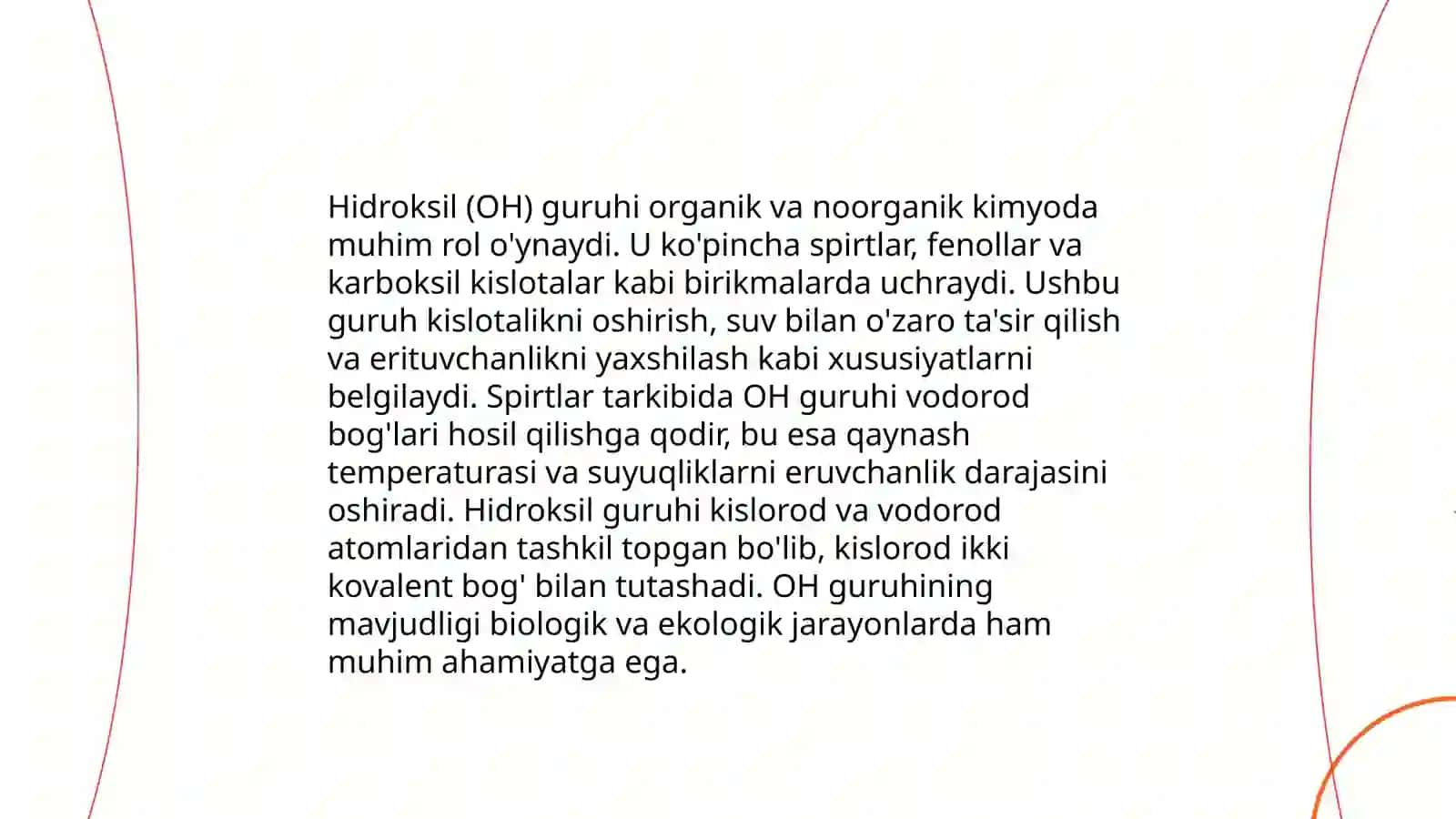 Hidroksil (OH) guruhi organik va noorganik kimyoda muhim rol o'ynaydi. U ko'pincha spirtlar, fenollar va karboksil kislotalar kabi birikmalarda uchraydi. Ushbu guruh kislotalikni oshirish, suv bilan o'zaro ta'sir qilish va erituvchanlikni yaxshilash kabi xususiyatlarni belgilaydi. Spirtlar tarkibida OH guruhi vodorod bog'lari hosil qilishga qodir, bu esa qaynash temperaturasi va suyuqliklarni eruvchanlik darajasini oshiradi. Hidroksil guruhi kislorod va vodorod atomlaridan tashkil topgan bo'lib, kislorod ikki kovalent bog' bilan tutashadi. OH guruhining mavjudligi biologik va ekologik jarayonlarda ham muhim ahamiyatga ega.